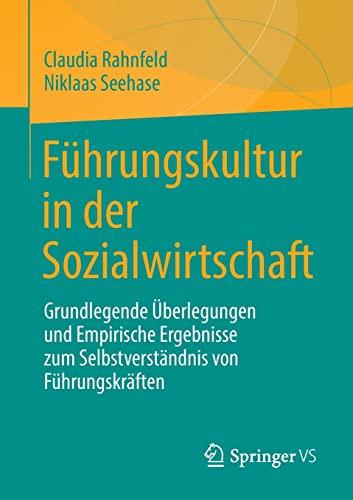 Claudia Rahnfeld
Niklaas Seehase

Führungskultur in der Sozialwirtschaft

Grundlegende Überlegungen und Empirische Ergebnisse zum Selbstverständnis von Führungskräften

Springer VS